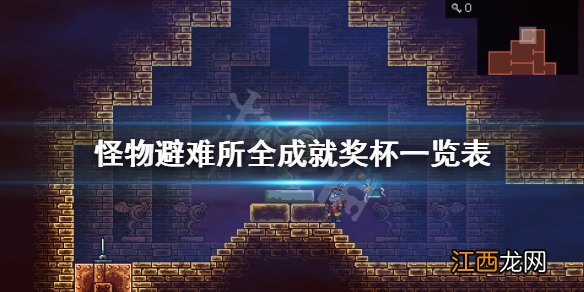 0

怪物避难所全成就奖杯一览表

江西龙网